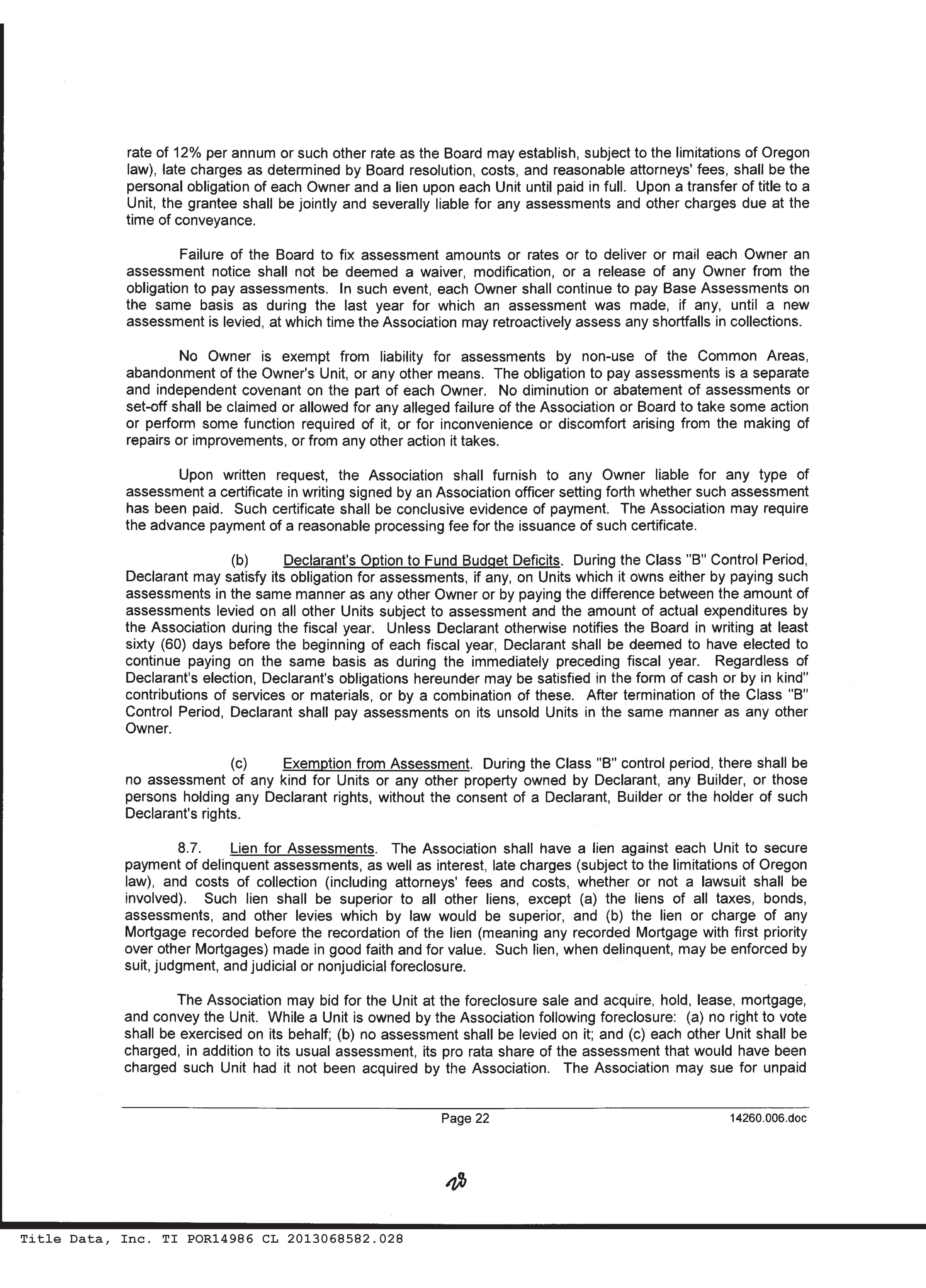 rate of 12% per annum or such other rate as the Board may establish, subject to the limitations of Oregon law), late charges as determined by Board resolution, costs, and reasonable attorneys' fees, shall be the personal obligation of each Owner and a lien upon each Unit until paid in full. Upon a transfer of title to a Unit, the grantee shall be jointly and severally liable for any assessments and other charges due at the time of conveyance.

Failure of the Board to fix assessment amounts or rates or to deliver or mail each Owner an assessment notice shall not be deemed a waiver, modification, or a release of any Owner from the obligation to pay assessments. In such event, each Owner shall continue to pay Base Assessments on the same basis as during the last year for which an assessment was made, if any, until a new assessment is levied, at which time the Association may retroactively assess any shortfalls in collections.

No Owner is exempt from liability for assessments by non-use of the Common Areas, abandonment of the Owner's Unit, or any other means. The obligation to pay assessments is a separate and independent covenant on the part of each Owner. No diminution or abatement of assessments or set-off shall be claimed or allowed for any alleged failure of the Association or Board to take some action or perform some function required of it, or for inconvenience or discomfort arising from the making of repairs or improvements, or from any other action it takes.

Upon written request, the Association shall furnish to any Owner liable for any type of assessment a certificate in writing signed by an Association officer setting forth whether such assessment has been paid. Such certificate shall be conclusive evidence of payment. The Association may require the advance payment of a reasonable processing fee for the issuance of such certificate.

(b) Declarant's Option to Fund Budget Deficits. During the Class "B" Control Period, Declarant may satisfy its obligation for assessments, if any, on Units which it owns either by paying such assessments in the same manner as any other Owner or by paying the difference between the amount of assessments levied on all other Units subject to assessment and the amount of actual expenditures by the Association during the fiscal year. Unless Declarant otherwise notifies the Board in writing at least sixty (60) days before the beginning of each fiscal year, Declarant shall be deemed to have elected to continue paying on the same basis as during the immediately preceding fiscal year. Regardless of Declarant's election, Declarant's obligations hereunder may be satisfied in the form of cash or by in kind" contributions of services or materials, or by a combination of these. After termination of the Class "B" Control Period, Declarant shall pay assessments on its unsold Units in the same manner as any other Owner.

(c) Exemption from Assessment. During the Class "B" control period, there shall be no assessment of any kind for Units or any other property owned by Declarant, any Builder, or those persons holding any Declarant rights, without the consent of a Declarant, Builder or the holder of such Declarant's rights.

8.7. Lien for Assessments. The Association shall have a lien against each Unit to secure payment of delinquent assessments, as well as interest, late charges (subject to the limitations of Oregon law), and costs of collection (including attorneys' fees and costs, whether or not a lawsuit shall be involved). Such lien shall be superior to all other liens, except (a) the liens of all taxes, bonds, assessments, and other levies which by law would be superior, and (b) the lien or charge of any Mortgage recorded before the recordation of the lien (meaning any recorded Mortgage with first priority over other Mortgages) made in good faith and for value. Such lien, when delinquent, may be enforced by suit, judgment, and judicial or nonjudicial foreclosure.

The Association may bid for the Unit at the foreclosure sale and acquire, hold, lease, mortgage, and convey the Unit. While a Unit is owned by the Association following foreclosure: (a) no right to vote shall be exercised on its behalf; (b) no assessment shall be levied on it; and (c) each other Unit shall be charged, in addition to its usual assessment, its pro rata share of the assessment that would have been charged such Unit had it not been acquired by the Association. The Association may sue for unpaid

Page 22 14260.006.doc

28

Title Data, Inc. TI POR14986 CL 2013068582.028